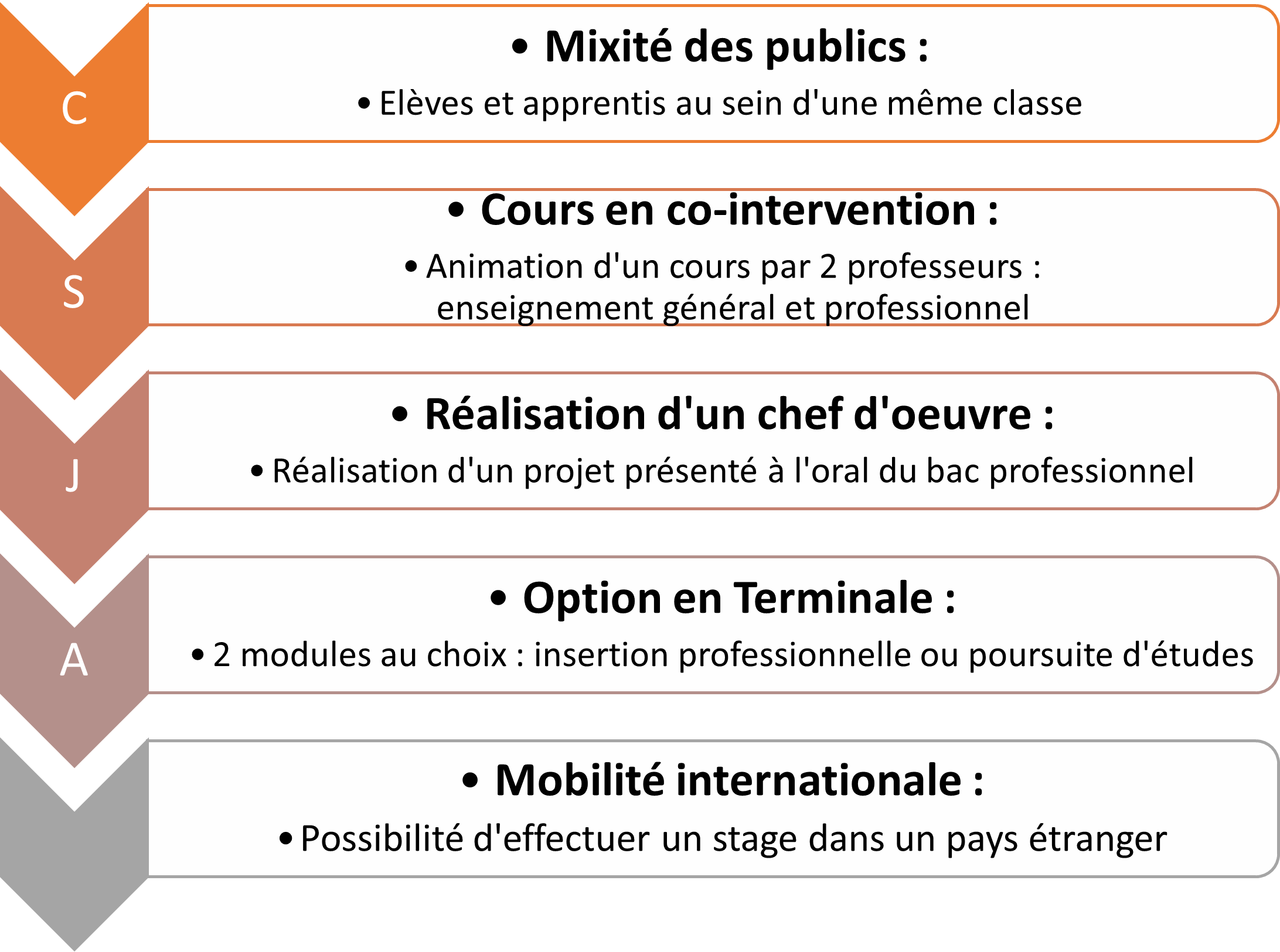 C

• Mixité des publics :

• Elèves et apprentis au sein d'une même classe

S

• Cours en co-intervention :

• Animation d'un cours par 2 professeurs : enseignement général et professionnel

J

• Réalisation d'un chef d'oeuvre :

• Réalisation d'un projet présenté à l'oral du bac professionnel

A

• Option en Terminale :

• 2 modules au choix : insertion professionnelle ou poursuite d'études

• Mobilité internationale :

• Possibilité d'effectuer un stage dans un pays étranger